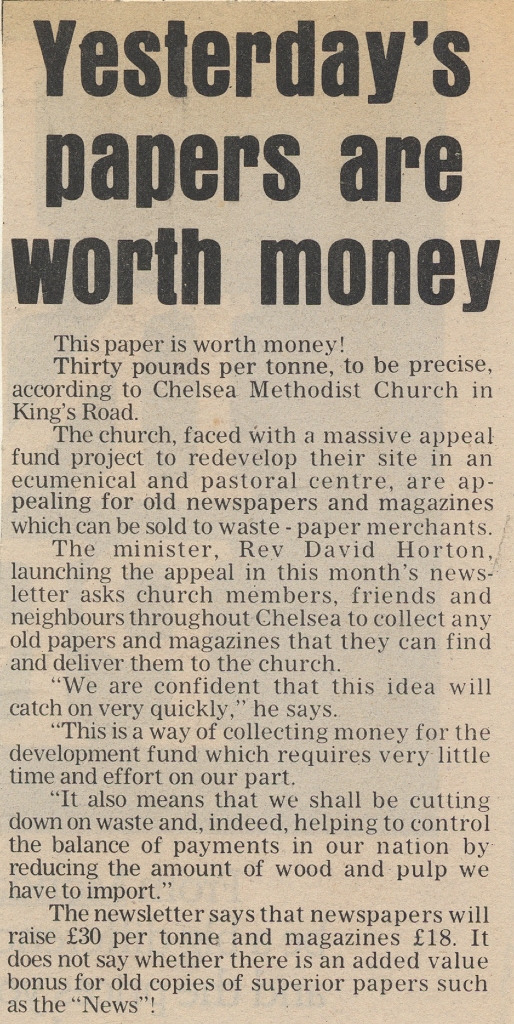 Yesterday's papers are worth money

This paper is worth money!

Thirty pounds per tonne, to be precise, according to Chelsea Methodist Church in King's Road.

The church, faced with a massive appeal fund project to redevelop their site in an ecumenical and pastoral centre, are appealing for old newspapers and magazines which can be sold to waste - paper merchants.

The minister, Rev David Horton, launching the appeal in this month's newsletter asks church members, friends and neighbours throughout Chelsea to collect any old papers and magazines that they can find and deliver them to the church.

"We are confident that this idea will catch on very quickly," he says.

"This is a way of collecting money for the development fund which requires very little time and effort on our part.

"It also means that we shall be cutting down on waste and, indeed, helping to control the balance of payments in our nation by reducing the amount of wood and pulp we have to import."

The newsletter says that newspapers will raise £30 per tonne and magazines £18. It does not say whether there is an added value bonus for old copies of superior papers such as the "News"!